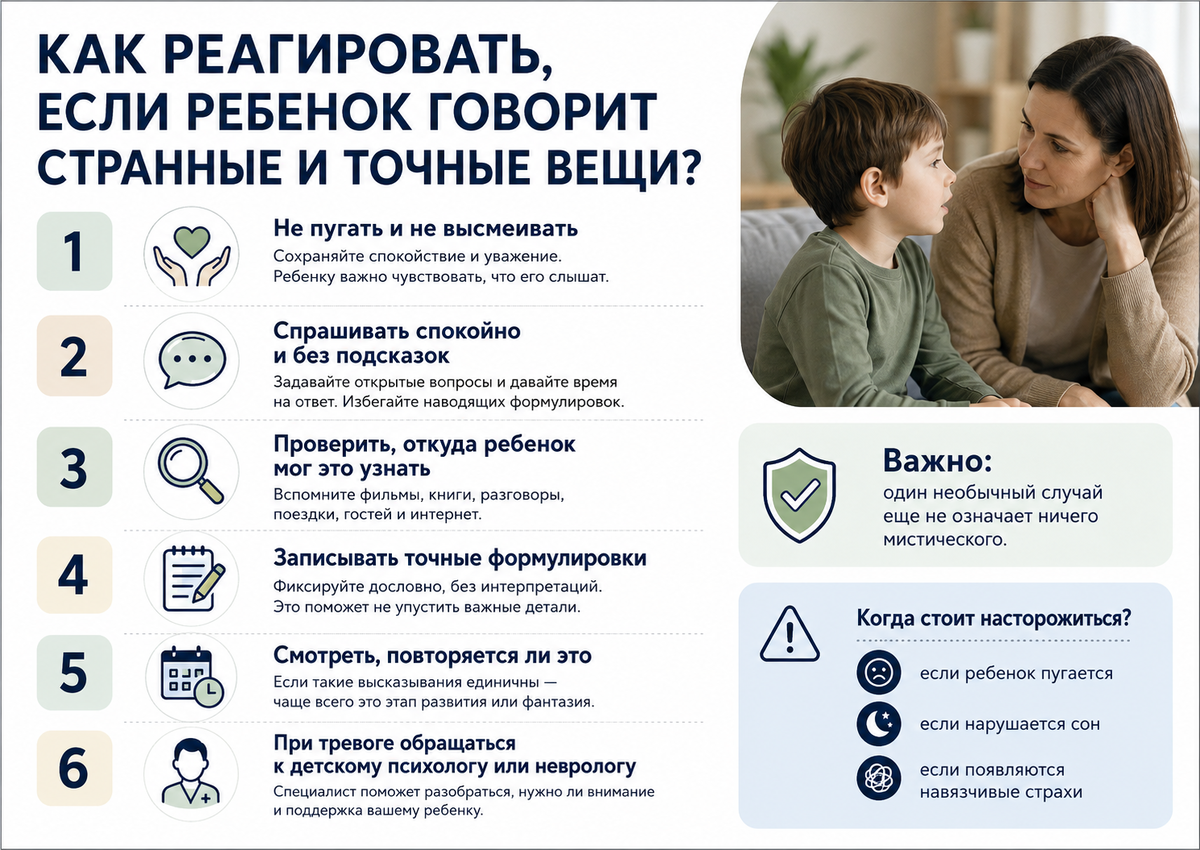 КАК РЕАГИРОВАТЬ, ЕСЛИ РЕБЕНОК ГОВОРИТ СТРАННЫЕ И ТОЧНЫЕ ВЕЩИ?

1
Не пугать и не высмеивать
Сохраняйте спокойствие и уважение. Ребенку важно чувствовать, что его слышат.

2
Спрашивать спокойно и без подсказок
Задавайте открытые вопросы и давайте время на ответ. Избегайте наводящих формулировок.

3
Проверить, откуда ребенок мог это узнать
Вспомните фильмы, книги, разговоры, поездки, гостей и интернет.

4
Записывать точные формулировки
Фиксируйте дословно, без интерпретаций. Это поможет не упустить важные детали.

5
Смотреть, повторяется ли это
Если такие высказывания единичны — чаще всего это этап развития или фантазия.

6
При тревоге обращаться к детскому психологу или неврологу
Специалист поможет разобраться, нужно ли внимание и поддержка вашему ребенку.

Важно:
один необычный случай еще не означает ничего мистического.

Когда стоит насторожиться?
если ребенок пугается
если нарушается сон
если появляются навязчивые страхи